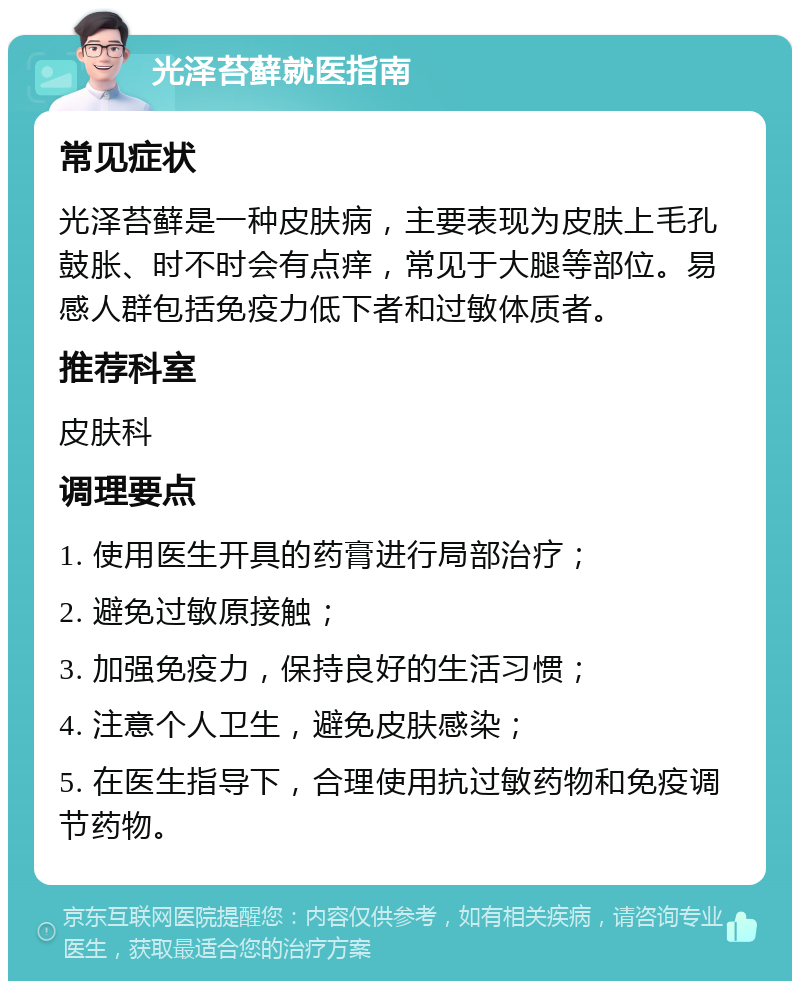 光泽苔藓就医指南

常见症状

光泽苔藓是一种皮肤病，主要表现为皮肤上毛孔鼓胀、时不时会有点痒，常见于大腿等部位。易感人群包括免疫力低下者和过敏体质者。

推荐科室

皮肤科

调理要点

1. 使用医生开具的药膏进行局部治疗；

2. 避免过敏原接触；

3. 加强免疫力，保持良好的生活习惯；

4. 注意个人卫生，避免皮肤感染；

5. 在医生指导下，合理使用抗过敏药物和免疫调节药物。

京东互联网医院提醒您：内容仅供参考，如有相关疾病，请咨询专业医生，获取最适合您的治疗方案